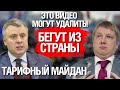 ЭТО ВИДЕО МОГУТ УДАЛИТЬ!

БЕГУТ ИЗ СТРАНЫ

ТАРИФНЫЙ МАЙДАН